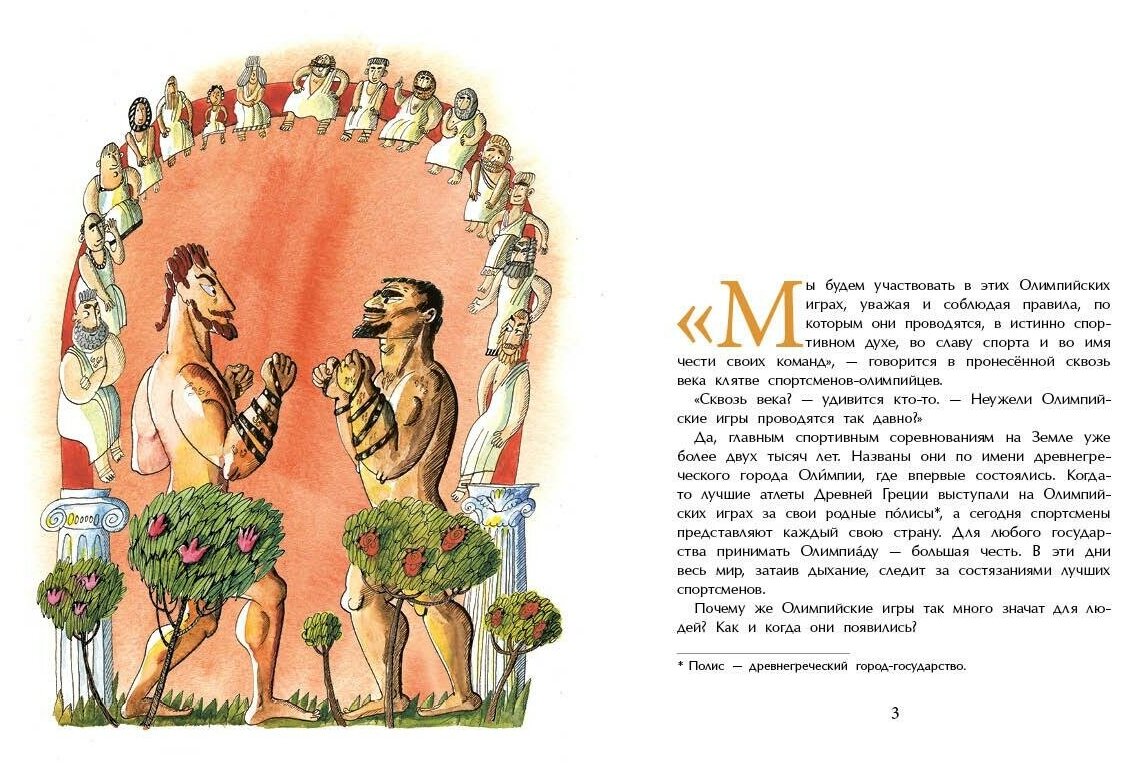 «Мы будем участвовать в этих Олимпийских играх, уважая и соблюдая правила, по которым они проводятся, в истинно спортивном духе, во славу спорта и во имя чести своих команд», — говорится в пронесённой сквозь века клятве спортсменов-олимпийцев.

«Сквозь века? — удивится кто-то. — Неужели Олимпийские игры проводятся так давно?»

Да, главным спортивным соревнованиям на Земле уже более двух тысяч лет. Названы они по имени древнегреческого города Оли́мпии, где впервые состоялись. Когда-то лучшие атлеты Древней Греции выступали на Олимпийских играх за свои родные по́лисы*, а сегодня спортсмены представляют каждый свою страну. Для любого государства принимать Олимпиа́ду — большая честь. В эти дни весь мир, затаив дыхание, следит за состязаниями лучших спортсменов.

Почему же Олимпийские игры так много значат для людей? Как и когда они появились?

* Полис — древнегреческий город-государство.

3